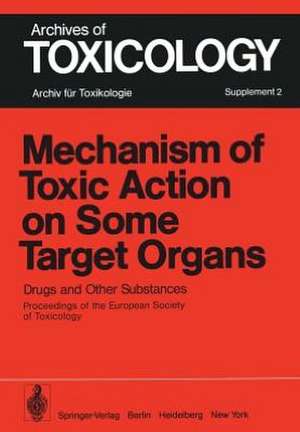 Archives of
TOXICOLOGY
Archiv für Toxikologie
Supplement 2

Mechanism of Toxic Action on Some Target Organs

Drugs and Other Substances

Proceedings of the European Society of Toxicology

Springer-Verlag Berlin Heidelberg New York